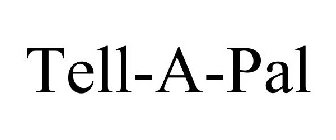 Tell-A-Pal